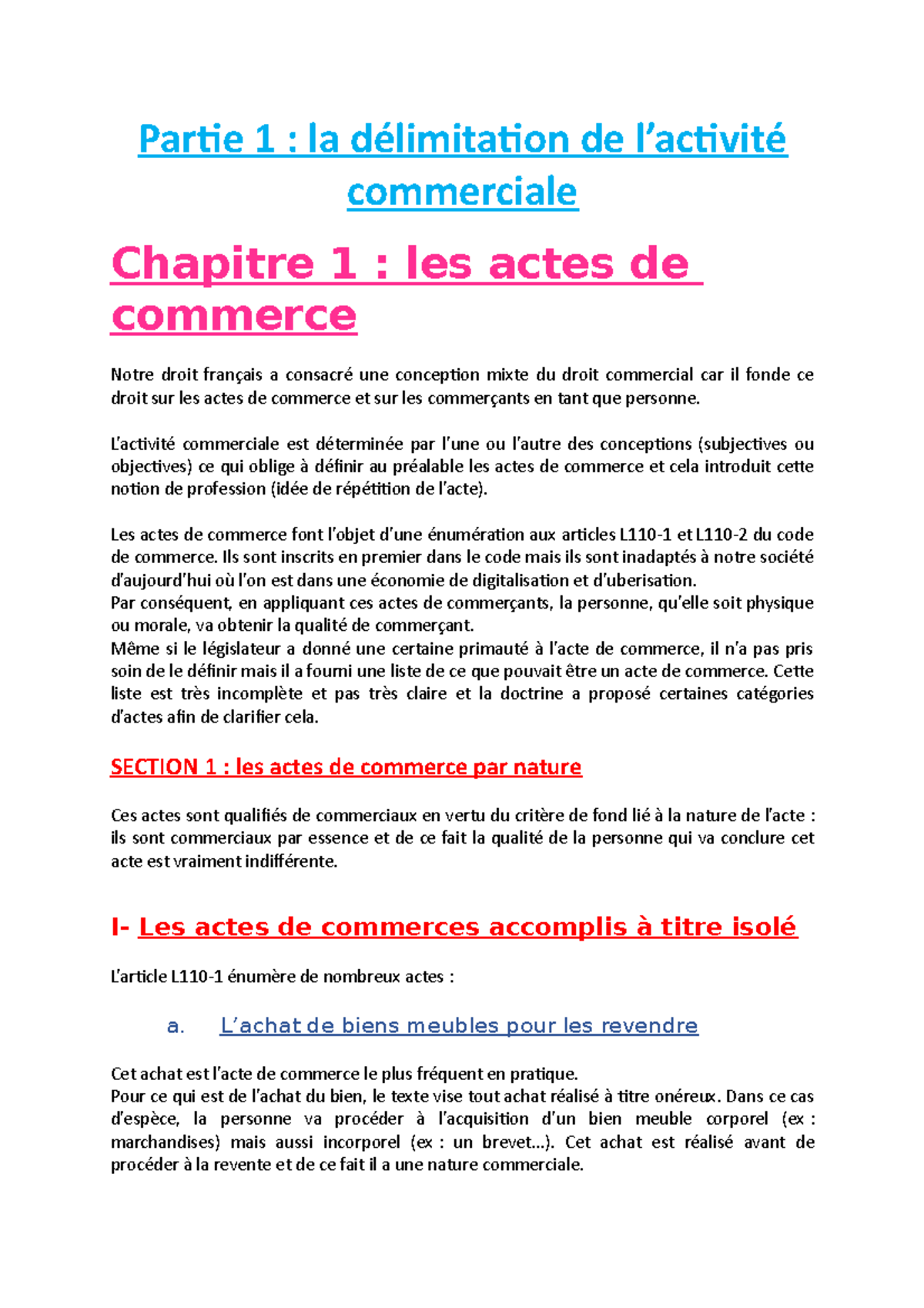 Partie 1 : la délimitation de l'activité commerciale

Chapitre 1 : les actes de commerce

Notre droit français a consacré une conception mixte du droit commercial car il fonde ce droit sur les actes de commerce et sur les commerçants en tant que personne.

L'activité commerciale est déterminée par l'une ou l'autre des conceptions (subjectives ou objectives) ce qui oblige à définir au préalable les actes de commerce et cela introduit cette notion de profession (idée de répétition de l'acte).

Les actes de commerce font l'objet d'une énumération aux articles L110-1 et L110-2 du code de commerce. Ils sont inscrits en premier dans le code mais ils sont inadaptés à notre société d'aujourd'hui où l'on est dans une économie de digitalisation et d'uberisation.
Par conséquent, en appliquant ces actes de commerçants, la personne, qu'elle soit physique ou morale, va obtenir la qualité de commerçant.
Même si le législateur a donné une certaine primauté à l'acte de commerce, il n'a pas pris soin de le définir mais il a fourni une liste de ce que pouvait être un acte de commerce. Cette liste est très incomplète et pas très claire et la doctrine a proposé certaines catégories d'actes afin de clarifier cela.

SECTION 1 : les actes de commerce par nature

Ces actes sont qualifiés de commerciaux en vertu du critère de fond lié à la nature de l'acte : ils sont commerciaux par essence et de ce fait la qualité de la personne qui va conclure cet acte est vraiment indifférente.

I- Les actes de commerces accomplis à titre isolé

L'article L110-1 énumère de nombreux actes :

a. L'achat de biens meubles pour les revendre

Cet achat est l'acte de commerce le plus fréquent en pratique.
Pour ce qui est de l'achat du bien, le texte vise tout achat réalisé à titre onéreux. Dans ce cas d'espèce, la personne va procéder à l'acquisition d'un bien meuble corporel (ex : marchandises) mais aussi incorporel (ex : un brevet…). Cet achat est réalisé avant de procéder à la revente et de ce fait il a une nature commerciale.